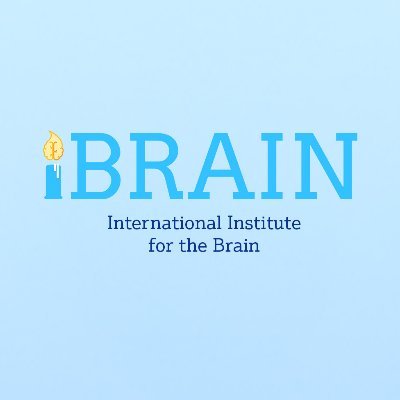 iBRAIN

International Institute
for the Brain